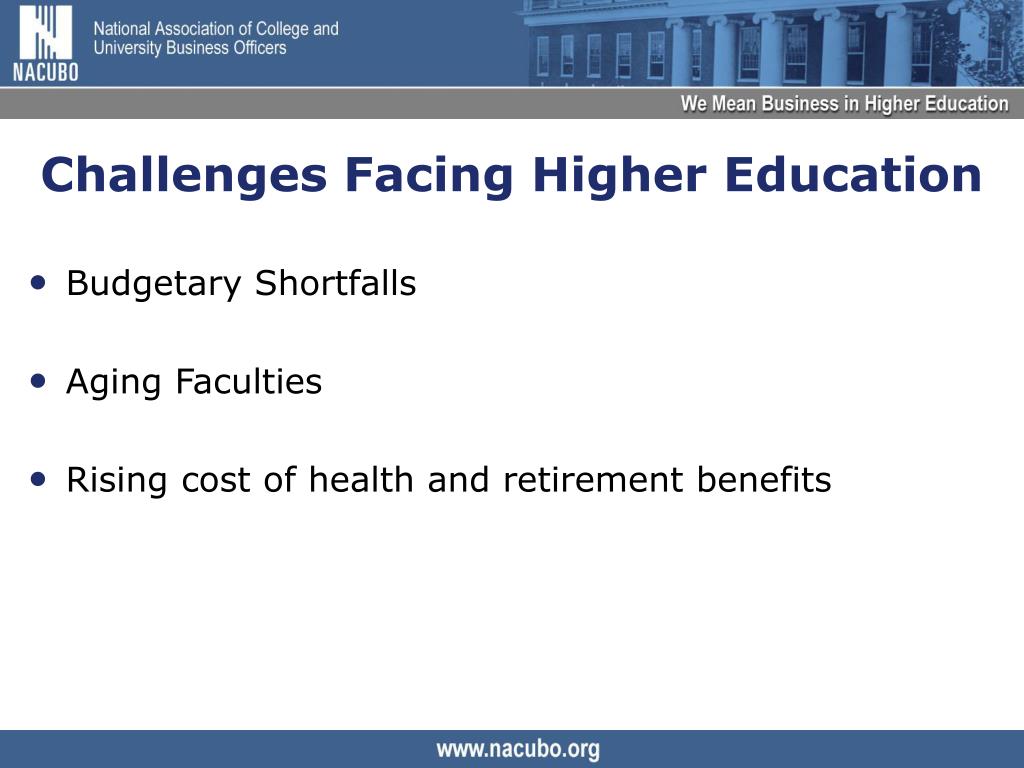 NACUBO
National Association of College and University Business Officers

We Mean Business in Higher Education

Challenges Facing Higher Education

• Budgetary Shortfalls

• Aging Faculties

• Rising cost of health and retirement benefits

www.nacubo.org